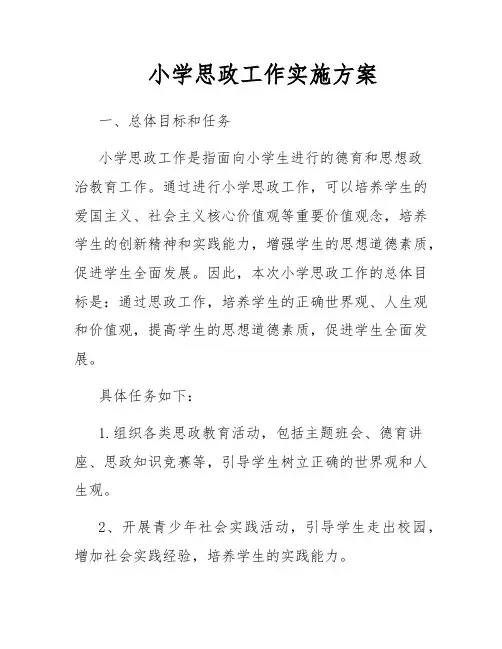 小学思政工作实施方案

一、总体目标和任务

小学思政工作是指面向小学生进行的德育和思想政治教育工作。通过进行小学思政工作，可以培养学生的爱国主义、社会主义核心价值观等重要价值观念，培养学生的创新精神和实践能力，增强学生的思想道德素质，促进学生全面发展。因此，本次小学思政工作的总体目标是：通过思政工作，培养学生的正确世界观、人生观和价值观，提高学生的思想道德素质，促进学生全面发展。

具体任务如下：

1.组织各类思政教育活动，包括主题班会、德育讲座、思政知识竞赛等，引导学生树立正确的世界观和人生观。

2、开展青少年社会实践活动，引导学生走出校园，增加社会实践经验，培养学生的实践能力。